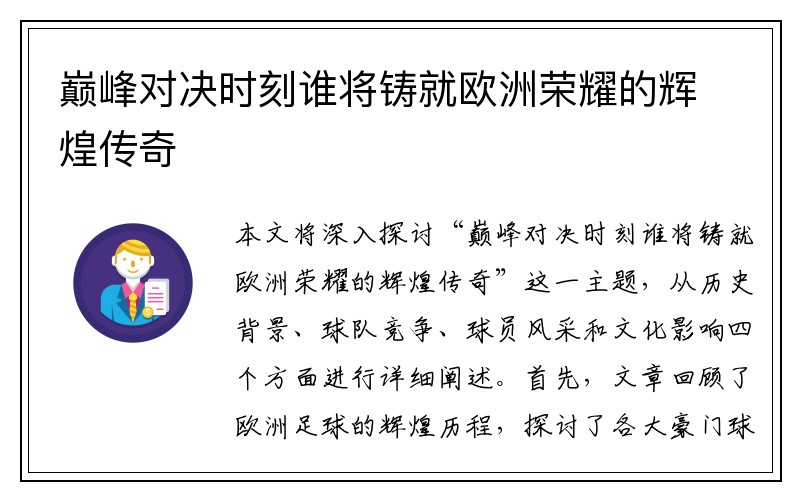 巅峰对决时刻谁将铸就欧洲荣耀的辉煌传奇

本文将深入探讨“巅峰对决时刻谁将铸就欧洲荣耀的辉煌传奇”这一主题，从历史背景、球队竞争、球员风采和文化影响四个方面进行详细阐述。首先，文章回顾了欧洲足球的辉煌历程，探讨了各大豪门球